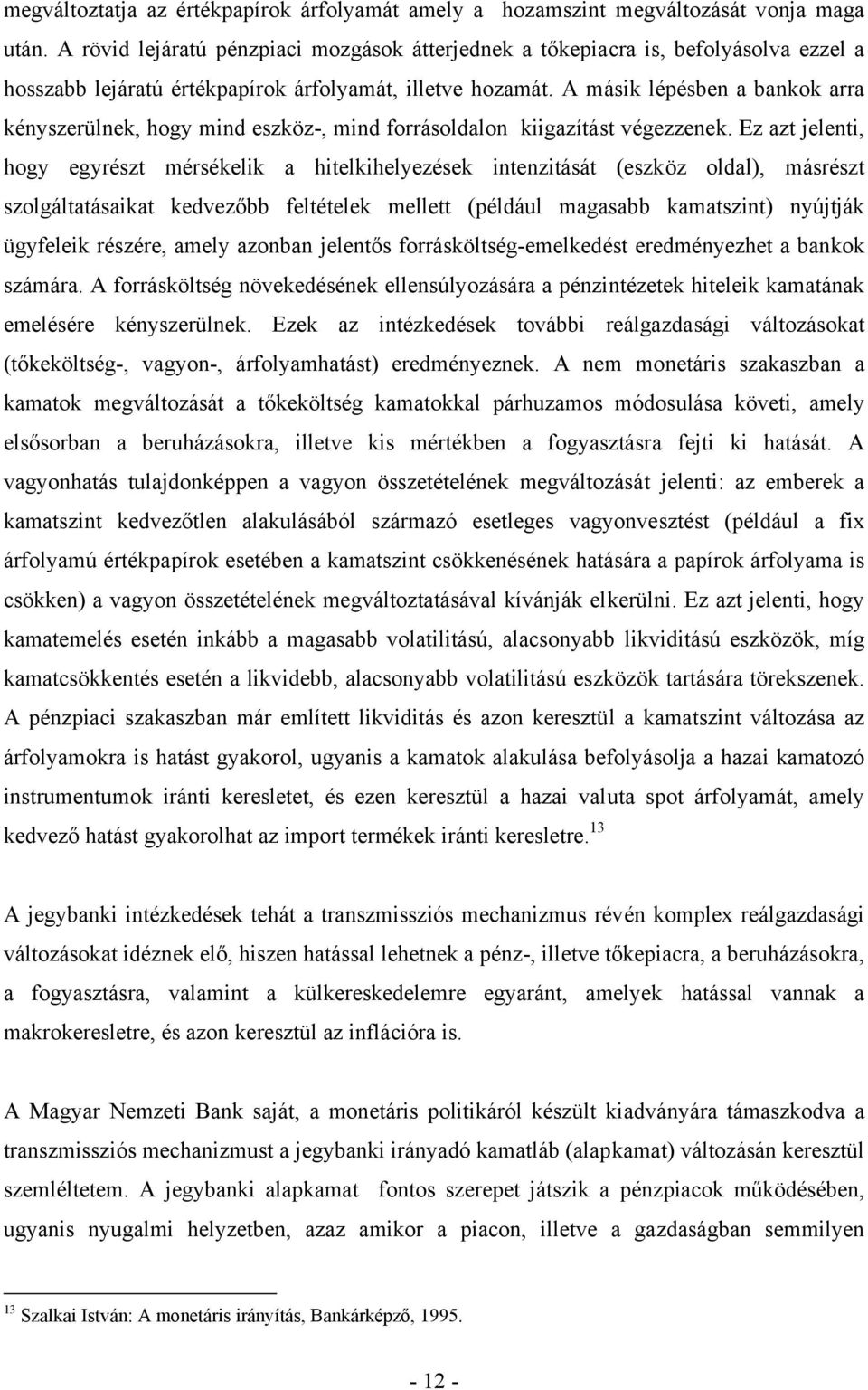 megváltoztatja az értékpapírok árfolyamát amely a hozamszint megváltozását vonja maga után. A rövid lejáratú pénzpiaci mozgások átterjednek a tőkepiacra is, befolyásolva ezzel a hosszabb lejáratú értékpapírok árfolyamát, illetve hozamát. A másik lépésben a bankok arra kényszerülnek, hogy mind eszköz-, mind forrásoldalon kiigazítást végezzenek. Ez azt jelenti, hogy egyrészt mérsékelik a hitelkihelyezések intenzitását (eszköz oldal), másrészt szolgáltatásaikat kedvezőbb feltételek mellett (például magasabb kamatszint) nyújtják ügyfeleik részére, amely azonban jelentős forrásköltség-emelkedést eredményezhet a bankok számára. A forrásköltség növekedésének ellensúlyozására a pénzintézetek hiteleik kamatának emelésére kényszerülnek. Ezek az intézkedések további reálgazdasági változásokat (tőkeköltség-, vagyon-, árfolyamhatást) eredményeznek. A nem monetáris szakaszban a kamatok megváltozását a tőkeköltség kamatokkal párhuzamos módosulása követi, amely elsősorban a beruházásokra, illetve kis mértékben a fogyasztásra fejti ki hatását. A vagyonhatás tulajdonképpen a vagyon összetételének megváltozását jelenti: az emberek a kamatszint kedvezőtlen alakulásából származó esetleges vagyonvesztést (például a fix árfolyamú értékpapírok esetében a kamatszint csökkenésének hatására a papírok árfolyama is csökken) a vagyon összetételének megváltoztatásával kívánják elkerülni. Ez azt jelenti, hogy kamatemelés esetén inkább a magasabb volatilitású, alacsonyabb likviditású eszközök, míg kamatcsökkentés esetén a likvidebb, alacsonyabb volatilitású eszközök tartására törekszenek. A pénzpiaci szakaszban már említett likviditás és azon keresztül a kamatszint változása az árfolyamokra is hatást gyakorol, ugyanis a kamatok alakulása befolyásolja a hazai kamatozó instrumentumok iránti keresletet, és ezen keresztül a hazai valuta spot árfolyamát, amely kedvező hatást gyakorolhat az import termékek iránti keresletre.$^{13}$

A jegybanki intézkedések tehát a transzmissziós mechanizmus révén komplex reálgazdasági változásokat idéznek elő, hiszen hatással lehetnek a pénz-, illetve tőkepiacra, a beruházásokra, a fogyasztásra, valamint a külkereskedelemre egyaránt, amelyek hatással vannak a makrokeresletre, és azon keresztül az inflációra is.

A Magyar Nemzeti Bank saját, a monetáris politikáról készült kiadványára támaszkodva a transzmissziós mechanizmust a jegybanki irányadó kamatláb (alapkamat) változásán keresztül szemléltetem. A jegybanki alapkamat fontos szerepet játszik a pénzpiacok működésében, ugyanis nyugalmi helyzetben, azaz amikor a piacon, illetve a gazdaságban semmilyen

$^{13}$ Szalkai István: A monetáris irányítás, Bankárképző, 1995.

- 12 -